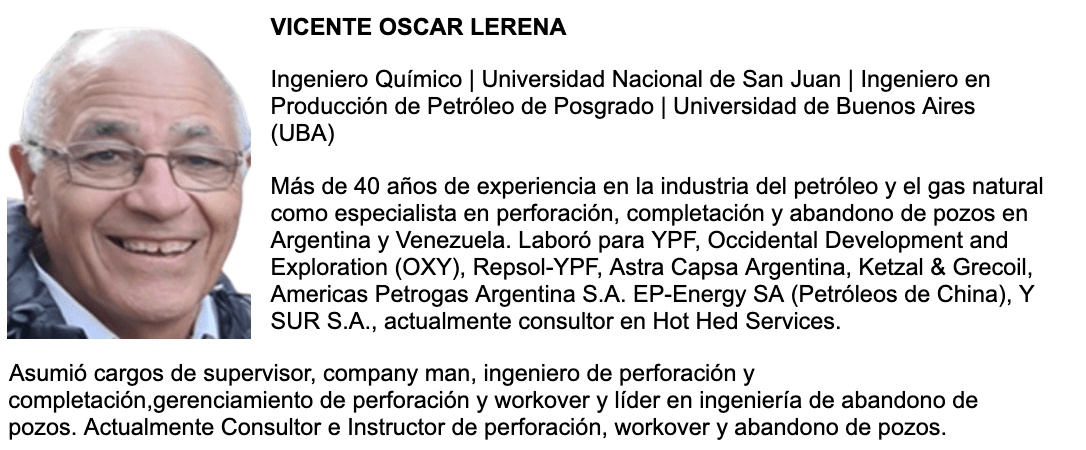 VICENTE OSCAR LERENA

Ingeniero Químico | Universidad Nacional de San Juan | Ingeniero en Producción de Petróleo de Posgrado | Universidad de Buenos Aires (UBA)

Más de 40 años de experiencia en la industria del petróleo y el gas natural como especialista en perforación, completación y abandono de pozos en Argentina y Venezuela. Laboró para YPF, Occidental Development and Exploration (OXY), Repsol-YPF, Astra Capsa Argentina, Ketzal & Grecoil, Americas Petrogas Argentina S.A. EP-Energy SA (Petróleos de China), Y SUR S.A., actualmente consultor en Hot Hed Services.

Asumió cargos de supervisor, company man, ingeniero de perforación y completación,gerenciamiento de perforación y workover y líder en ingeniería de abandono de pozos. Actualmente Consultor e Instructor de perforación, workover y abandono de pozos.